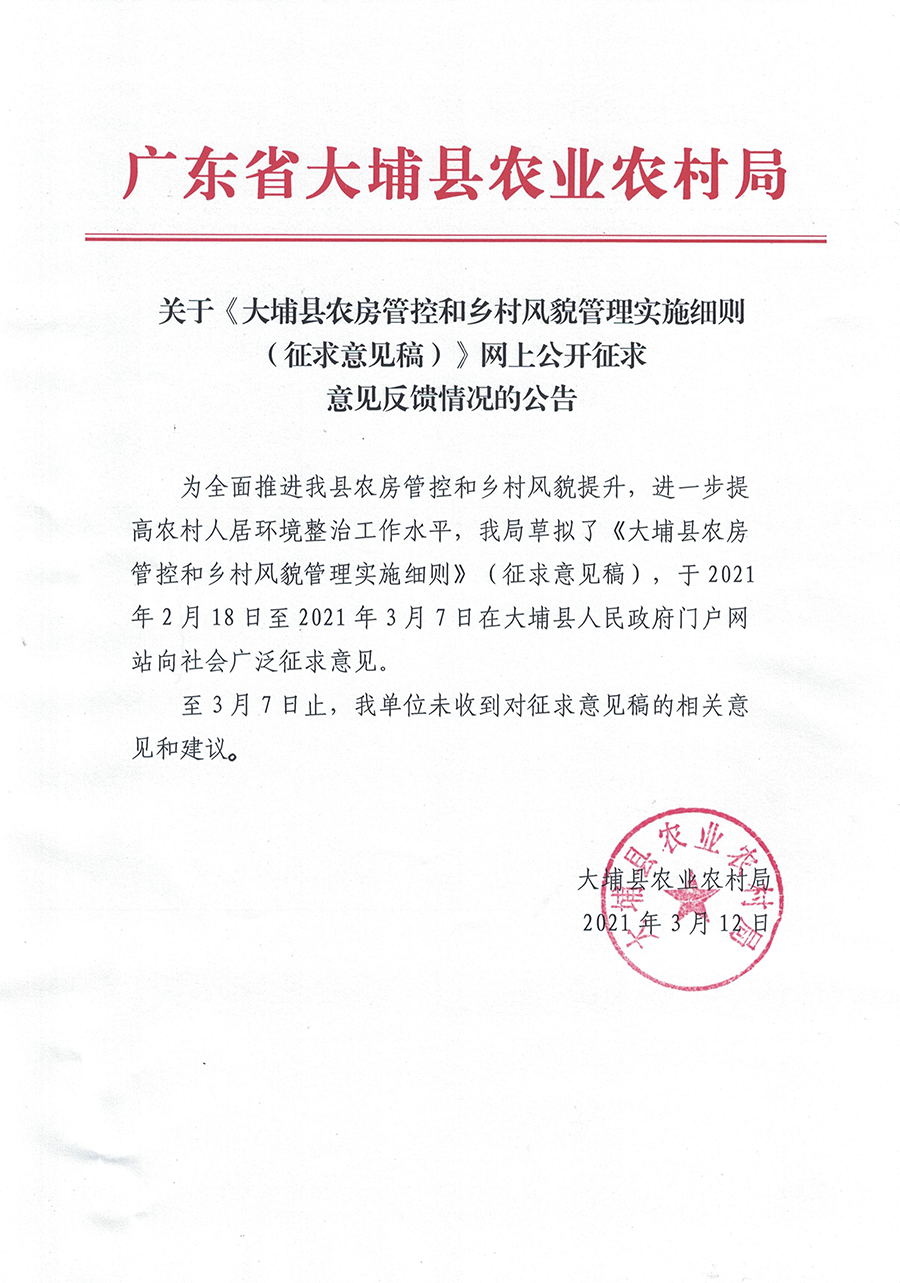 广东省大埔县农业农村局

关于《大埔县农房管控和乡村风貌管理实施细则（征求意见稿）》网上公开征求意见反馈情况的公告

为全面推进我县农房管控和乡村风貌提升，进一步提高农村人居环境整治工作水平，我局草拟了《大埔县农房管控和乡村风貌管理实施细则》（征求意见稿），于2021年2月18日至2021年3月7日在大埔县人民政府门户网站向社会广泛征求意见。

至3月7日止，我单位未收到对征求意见稿的相关意见和建议。

大埔县农业农村局
2021年3月12日

大埔县农业农村局